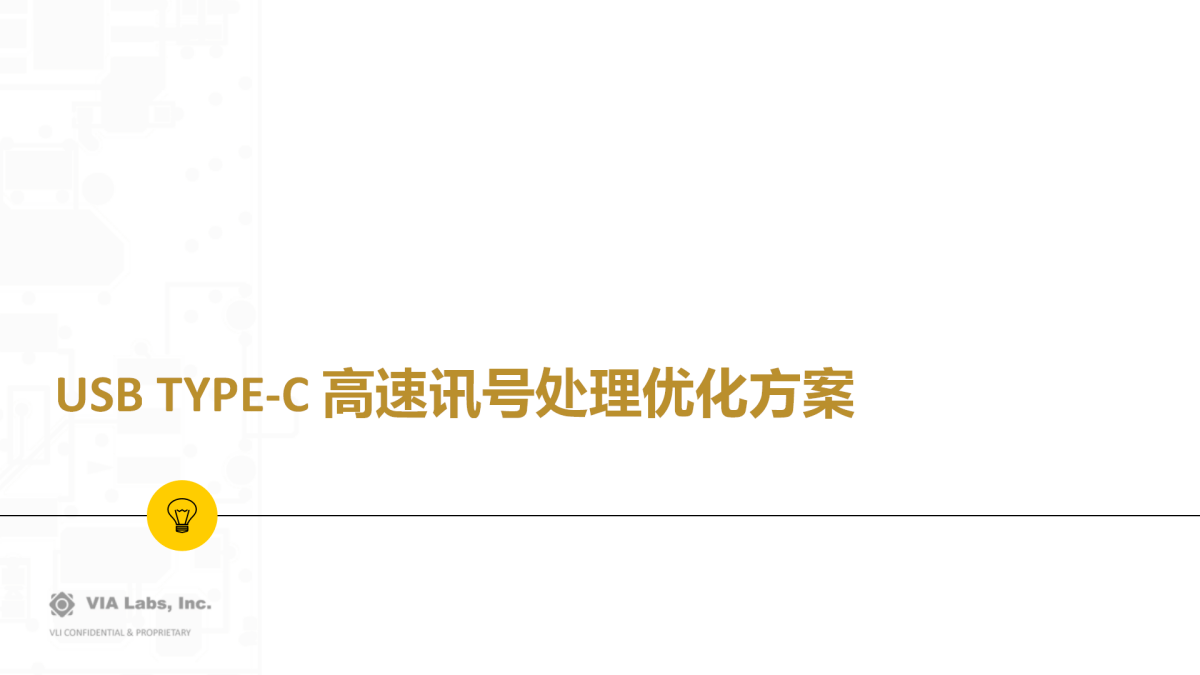 USB TYPE-C 高速讯号处理优化方案

VIA Labs, Inc.

VLI CONFIDENTIAL & PROPRIETARY